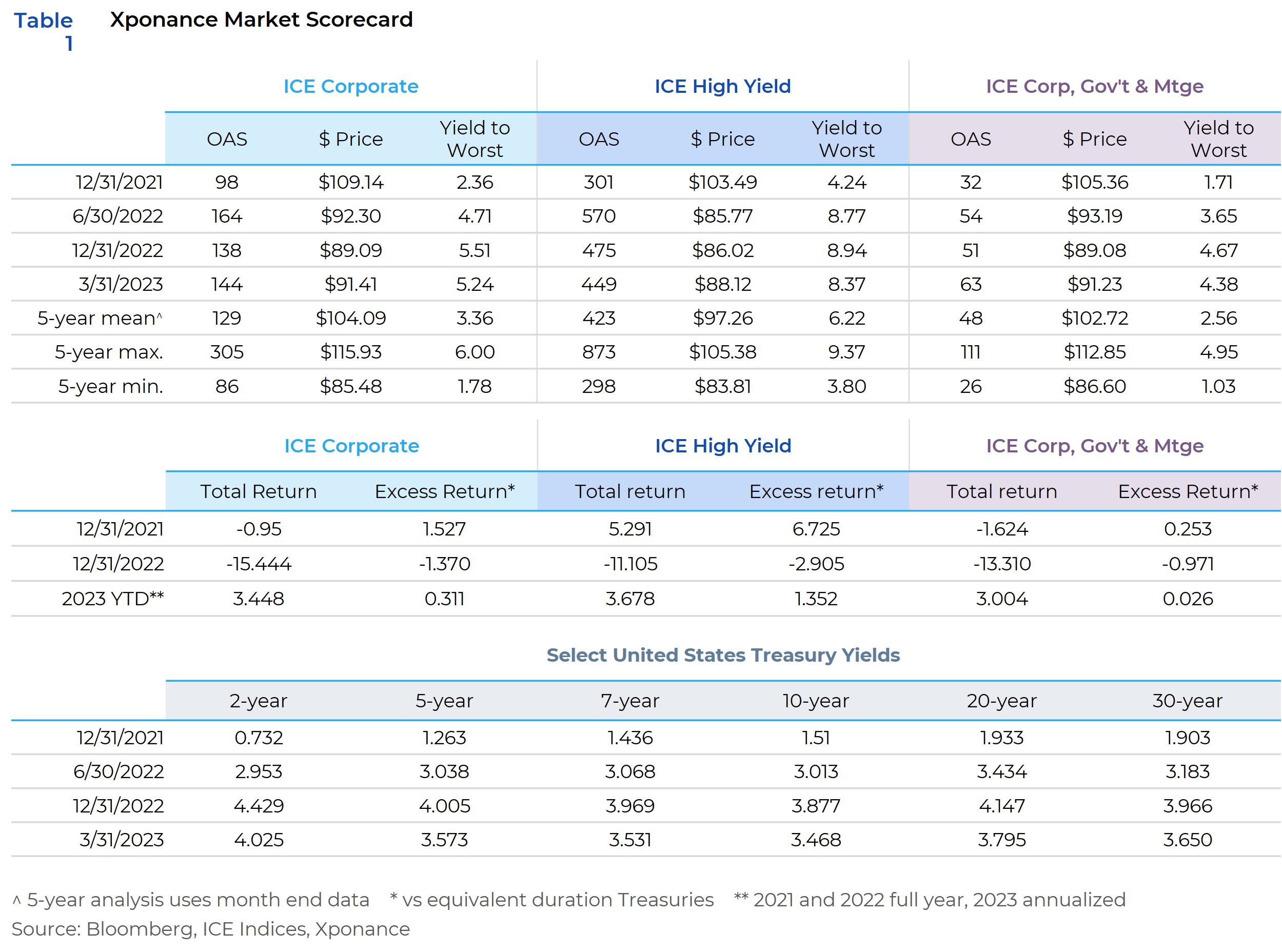 Table 1 Xponance Market Scorecard

| | ICE Corporate | | | ICE High Yield | | | ICE Corp, Gov't & Mtge | | |
|---|---|---|---|---|---|---|---|---|---|
| | OAS | \$ Price | Yield to Worst | OAS | \$ Price | Yield to Worst | OAS | \$ Price | Yield to Worst |
| 12/31/2021 | 98 | \$109.14 | 2.36 | 301 | \$103.49 | 4.24 | 32 | \$105.36 | 1.71 |
| 6/30/2022 | 164 | \$92.30 | 4.71 | 570 | \$85.77 | 8.77 | 54 | \$93.19 | 3.65 |
| 12/31/2022 | 138 | \$89.09 | 5.51 | 475 | \$86.02 | 8.94 | 51 | \$89.08 | 4.67 |
| 3/31/2023 | 144 | \$91.41 | 5.24 | 449 | \$88.12 | 8.37 | 63 | \$91.23 | 4.38 |
| 5-year mean^ | 129 | \$104.09 | 3.36 | 423 | \$97.26 | 6.22 | 48 | \$102.72 | 2.56 |
| 5-year max. | 305 | \$115.93 | 6.00 | 873 | \$105.38 | 9.37 | 111 | \$112.85 | 4.95 |
| 5-year min. | 86 | \$85.48 | 1.78 | 298 | \$83.81 | 3.80 | 26 | \$86.60 | 1.03 |

| | ICE Corporate | | ICE High Yield | | ICE Corp, Gov't & Mtge | |
|---|---|---|---|---|---|---|
| | Total Return | Excess Return* | Total return | Excess return* | Total return | Excess Return* |
| 12/31/2021 | -0.95 | 1.527 | 5.291 | 6.725 | -1.624 | 0.253 |
| 12/31/2022 | -15.444 | -1.370 | -11.105 | -2.905 | -13.310 | -0.971 |
| 2023 YTD** | 3.448 | 0.311 | 3.678 | 1.352 | 3.004 | 0.026 |

Select United States Treasury Yields

| | 2-year | 5-year | 7-year | 10-year | 20-year | 30-year |
|---|---|---|---|---|---|---|
| 12/31/2021 | 0.732 | 1.263 | 1.436 | 1.51 | 1.933 | 1.903 |
| 6/30/2022 | 2.953 | 3.038 | 3.068 | 3.013 | 3.434 | 3.183 |
| 12/31/2022 | 4.429 | 4.005 | 3.969 | 3.877 | 4.147 | 3.966 |
| 3/31/2023 | 4.025 | 3.573 | 3.531 | 3.468 | 3.795 | 3.650 |

^ 5-year analysis uses month end data * vs equivalent duration Treasuries ** 2021 and 2022 full year, 2023 annualized
Source: Bloomberg, ICE Indices, Xponance